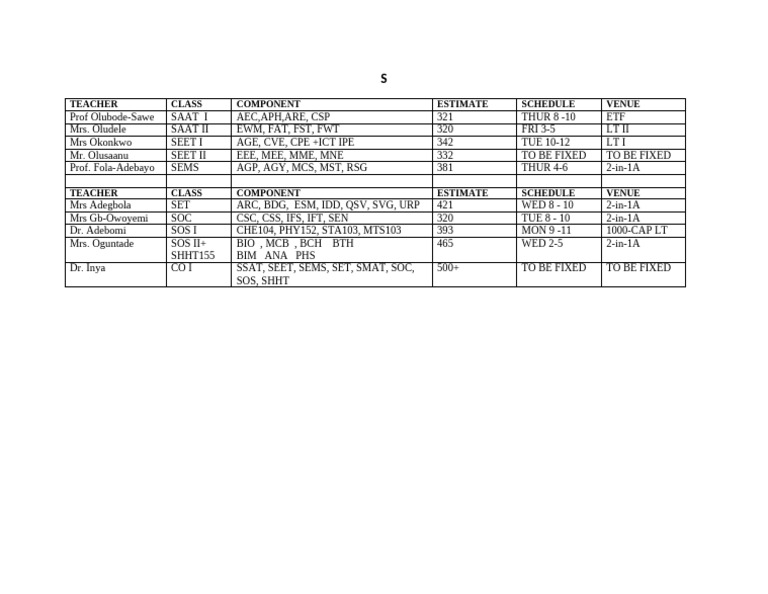 S

| TEACHER | CLASS | COMPONENT | ESTIMATE | SCHEDULE | VENUE |
|---|---|---|---|---|---|
| Prof Olubode-Sawe | SAAT I | AEC,APH,ARE, CSP | 321 | THUR 8 -10 | ETF |
| Mrs. Oludele | SAAT II | EWM, FAT, FST, FWT | 320 | FRI 3-5 | LT II |
| Mrs Okonkwo | SEET I | AGE, CVE, CPE +ICT IPE | 342 | TUE 10-12 | LT I |
| Mr. Olusaanu | SEET II | EEE, MEE, MME, MNE | 332 | TO BE FIXED | TO BE FIXED |
| Prof. Fola-Adebayo | SEMS | AGP, AGY, MCS, MST, RSG | 381 | THUR 4-6 | 2-in-1A |
| | | | | | |
| TEACHER | CLASS | COMPONENT | ESTIMATE | SCHEDULE | VENUE |
| Mrs Adegbola | SET | ARC, BDG, ESM, IDD, QSV, SVG, URP | 421 | WED 8 - 10 | 2-in-1A |
| Mrs Gb-Owoyemi | SOC | CSC, CSS, IFS, IFT, SEN | 320 | TUE 8 - 10 | 2-in-1A |
| Dr. Adebomi | SOS I | CHE104, PHY152, STA103, MTS103 | 393 | MON 9 -11 | 1000-CAP LT |
| Mrs. Oguntade | SOS II+ SHHT155 | BIO , MCB , BCH BTH BIM ANA PHS | 465 | WED 2-5 | 2-in-1A |
| Dr. Inya | CO I | SSAT, SEET, SEMS, SET, SMAT, SOC, SOS, SHHT | 500+ | TO BE FIXED | TO BE FIXED |